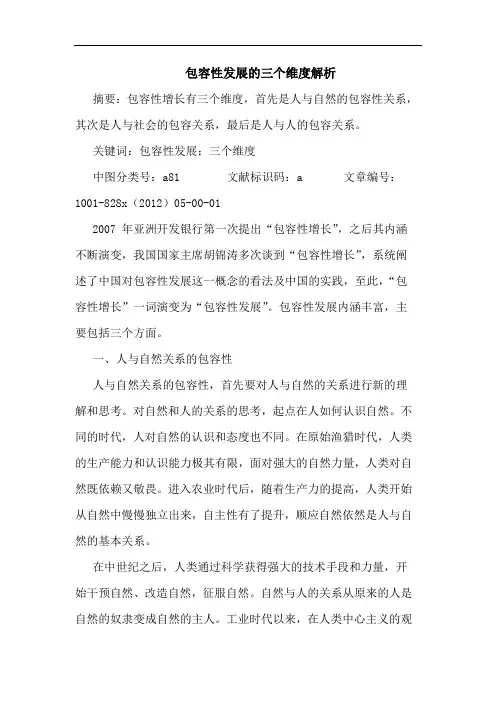 包容性发展的三个维度解析

摘要：包容性增长有三个维度，首先是人与自然的包容性关系，其次是人与社会的包容关系，最后是人与人的包容关系。

关键词：包容性发展；三个维度

中图分类号：a81　　文献标识码：a　　文章编号：1001-828x（2012）05-00-01

2007 年亚洲开发银行第一次提出“包容性增长”，之后其内涵不断演变，我国国家主席胡锦涛多次谈到“包容性增长”，系统阐述了中国对包容性发展这一概念的看法及中国的实践，至此，“包容性增长”一词演变为“包容性发展”。包容性发展内涵丰富，主要包括三个方面。

一、人与自然关系的包容性

人与自然关系的包容性，首先要对人与自然的关系进行新的理解和思考。对自然和人的关系的思考，起点在人如何认识自然。不同的时代，人对自然的认识和态度也不同。在原始渔猎时代，人类的生产能力和认识能力极其有限，面对强大的自然力量，人类对自然既依赖又敬畏。进入农业时代后，随着生产力的提高，人类开始从自然中慢慢独立出来，自主性有了提升，顺应自然依然是人与自然的基本关系。

在中世纪之后，人类通过科学获得强大的技术手段和力量，开始干预自然、改造自然，征服自然。自然与人的关系从原来的人是自然的奴隶变成自然的主人。工业时代以来，在人类中心主义的观